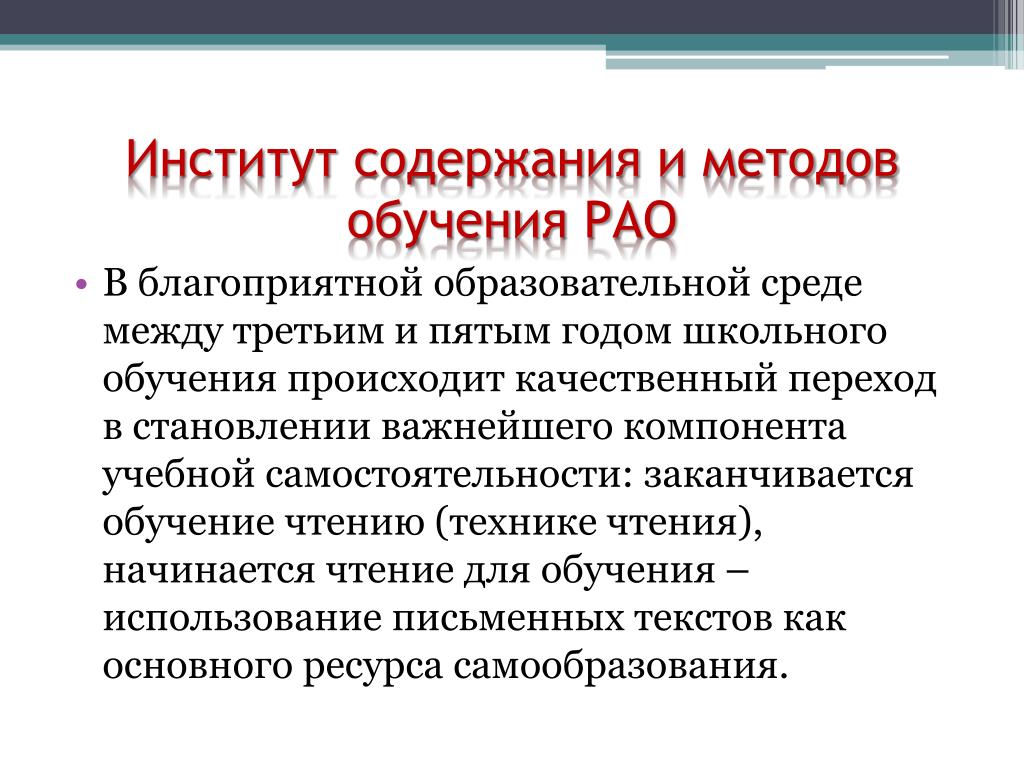 Институт содержания и методов обучения РАО

• В благоприятной образовательной среде между третьим и пятым годом школьного обучения происходит качественный переход в становлении важнейшего компонента учебной самостоятельности: заканчивается обучение чтению (технике чтения), начинается чтение для обучения – использование письменных текстов как основного ресурса самообразования.